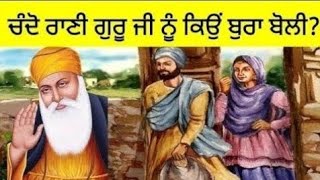 ਚੰਦੋ ਰਾਣੀ ਗੁਰੂ ਜੀ ਨੂੰ ਕਿਉਂ ਬੁਰਾ ਬੋਲੀ?